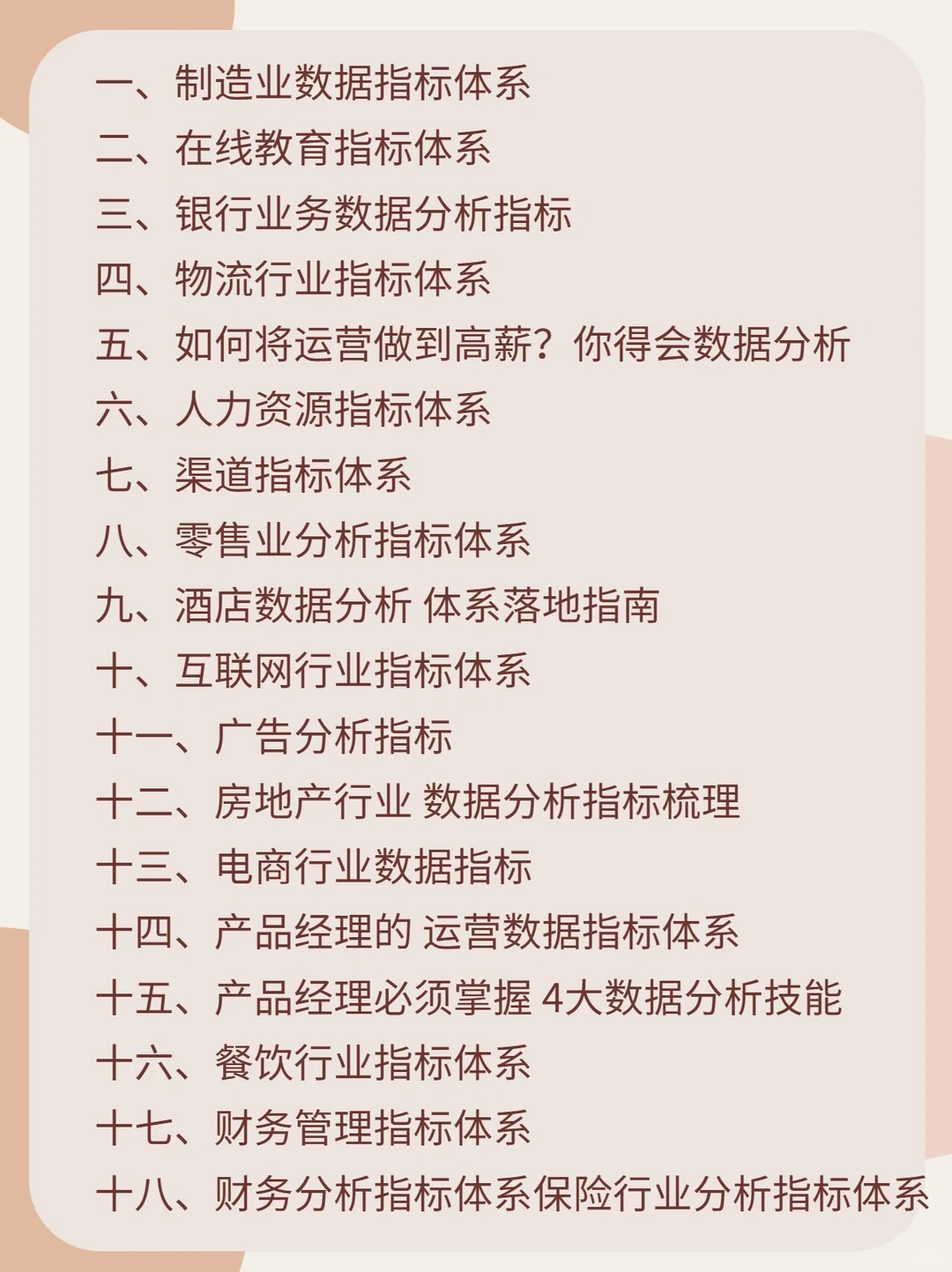 一、制造业数据指标体系
二、在线教育指标体系
三、银行业务数据分析指标
四、物流行业指标体系
五、如何将运营做到高薪？你得会数据分析
六、人力资源指标体系
七、渠道指标体系
八、零售业分析指标体系
九、酒店数据分析 体系落地指南
十、互联网行业指标体系
十一、广告分析指标
十二、房地产行业 数据分析指标梳理
十三、电商行业数据指标
十四、产品经理的 运营数据指标体系
十五、产品经理必须掌握 4大数据分析技能
十六、餐饮行业指标体系
十七、财务管理指标体系
十八、财务分析指标体系保险行业分析指标体系